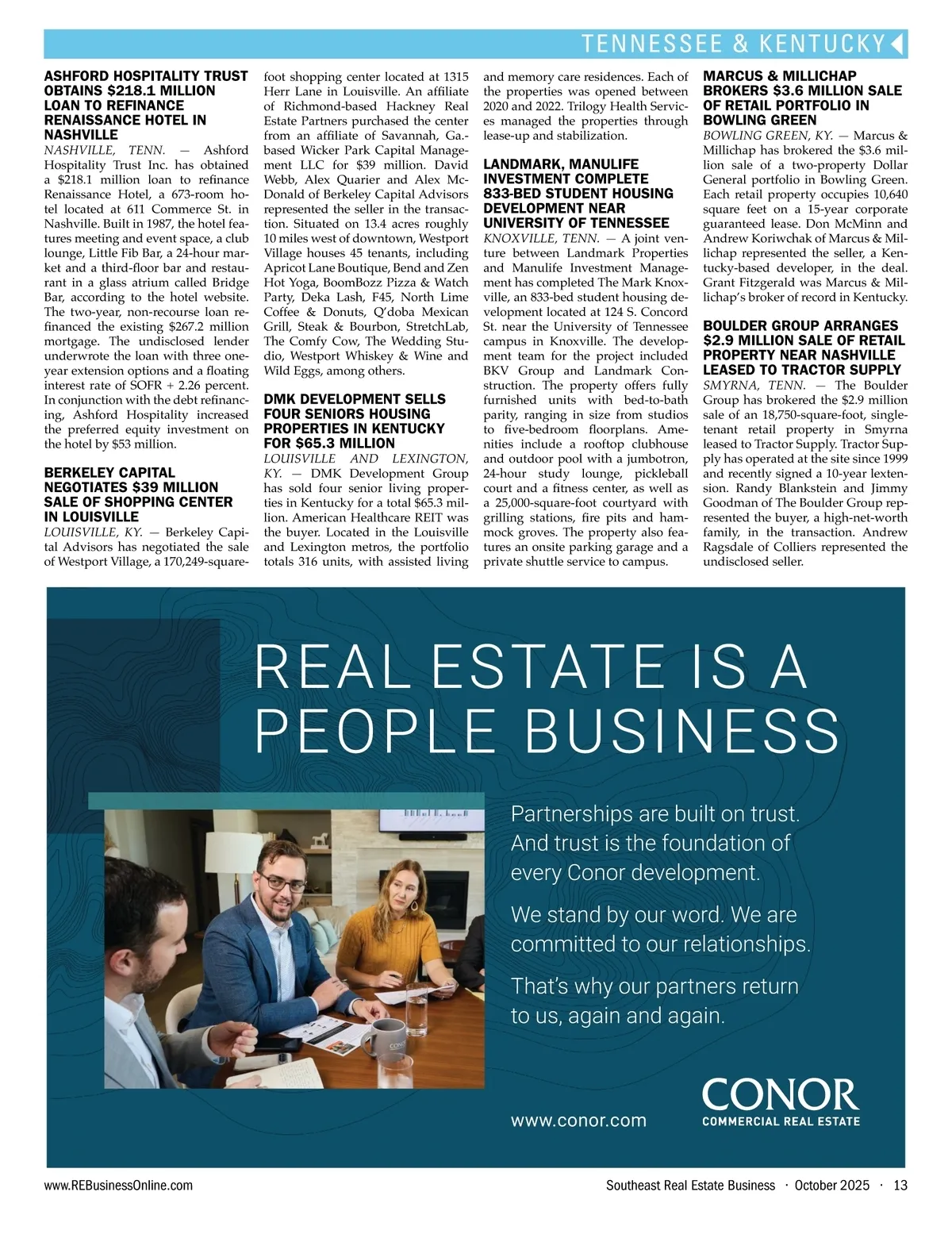 TENNESSEE & KENTUCKY

ASHFORD HOSPITALITY TRUST OBTAINS $218.1 MILLION LOAN TO REFINANCE RENAISSANCE HOTEL IN NASHVILLE

NASHVILLE, TENN. — Ashford Hospitality Trust Inc. has obtained a $218.1 million loan to refinance Renaissance Hotel, a 673-room hotel located at 611 Commerce St. in Nashville. Built in 1987, the hotel features meeting and event space, a club lounge, Little Fib Bar, a 24-hour market and a third-floor bar and restaurant in a glass atrium called Bridge Bar, according to the hotel website. The two-year, non-recourse loan refinanced the existing $267.2 million mortgage. The undisclosed lender underwrote the loan with three one-year extension options and a floating interest rate of SOFR + 2.26 percent. In conjunction with the debt refinancing, Ashford Hospitality increased the preferred equity investment on the hotel by $53 million.

BERKELEY CAPITAL NEGOTIATES $39 MILLION SALE OF SHOPPING CENTER IN LOUISVILLE

LOUISVILLE, KY. — Berkeley Capital Advisors has negotiated the sale of Westport Village, a 170,249-square-foot shopping center located at 1315 Herr Lane in Louisville. An affiliate of Richmond-based Hackney Real Estate Partners purchased the center from an affiliate of Savannah, Ga.-based Wicker Park Capital Management LLC for $39 million. David Webb, Alex Quarier and Alex McDonald of Berkeley Capital Advisors represented the seller in the transaction. Situated on 13.4 acres roughly 10 miles west of downtown, Westport Village houses 45 tenants, including Apricot Lane Boutique, Bend and Zen Hot Yoga, BoomBozz Pizza & Watch Party, Deka Lash, F45, North Lime Coffee & Donuts, Q'doba Mexican Grill, Steak & Bourbon, StretchLab, The Comfy Cow, The Wedding Studio, Westport Whiskey & Wine and Wild Eggs, among others.

DMK DEVELOPMENT SELLS FOUR SENIORS HOUSING PROPERTIES IN KENTUCKY FOR $65.3 MILLION

LOUISVILLE AND LEXINGTON, KY. — DMK Development Group has sold four senior living properties in Kentucky for a total $65.3 million. American Healthcare REIT was the buyer. Located in the Louisville and Lexington metros, the portfolio totals 316 units, with assisted living and memory care residences. Each of the properties was opened between 2020 and 2022. Trilogy Health Services managed the properties through lease-up and stabilization.

LANDMARK, MANULIFE INVESTMENT COMPLETE 833-BED STUDENT HOUSING DEVELOPMENT NEAR UNIVERSITY OF TENNESSEE

KNOXVILLE, TENN. — A joint venture between Landmark Properties and Manulife Investment Management has completed The Mark Knoxville, an 833-bed student housing development located at 124 S. Concord St. near the University of Tennessee campus in Knoxville. The development team for the project included BKV Group and Landmark Construction. The property offers fully furnished units with bed-to-bath parity, ranging in size from studios to five-bedroom floorplans. Amenities include a rooftop clubhouse and outdoor pool with a jumbotron, 24-hour study lounge, pickleball court and a fitness center, as well as a 25,000-square-foot courtyard with grilling stations, fire pits and hammock groves. The property also features an onsite parking garage and a private shuttle service to campus.

MARCUS & MILLICHAP BROKERS $3.6 MILLION SALE OF RETAIL PORTFOLIO IN BOWLING GREEN

BOWLING GREEN, KY. — Marcus & Millichap has brokered the $3.6 million sale of a two-property Dollar General portfolio in Bowling Green. Each retail property occupies 10,640 square feet on a 15-year corporate guaranteed lease. Don McMinn and Andrew Koriwchak of Marcus & Millichap represented the seller, a Kentucky-based developer, in the deal. Grant Fitzgerald was Marcus & Millichap's broker of record in Kentucky.

BOULDER GROUP ARRANGES $2.9 MILLION SALE OF RETAIL PROPERTY NEAR NASHVILLE LEASED TO TRACTOR SUPPLY

SMYRNA, TENN. — The Boulder Group has brokered the $2.9 million sale of an 18,750-square-foot, single-tenant retail property in Smyrna leased to Tractor Supply. Tractor Supply has operated at the site since 1999 and recently signed a 10-year lextension. Randy Blankstein and Jimmy Goodman of The Boulder Group represented the buyer, a high-net-worth family, in the transaction. Andrew Ragsdale of Colliers represented the undisclosed seller.

REAL ESTATE IS A PEOPLE BUSINESS

Partnerships are built on trust. And trust is the foundation of every Conor development.

We stand by our word. We are committed to our relationships.

That's why our partners return to us, again and again.

www.conor.com

CONOR
COMMERCIAL REAL ESTATE

www.REBusinessOnline.com

Southeast Real Estate Business · October 2025 · 13